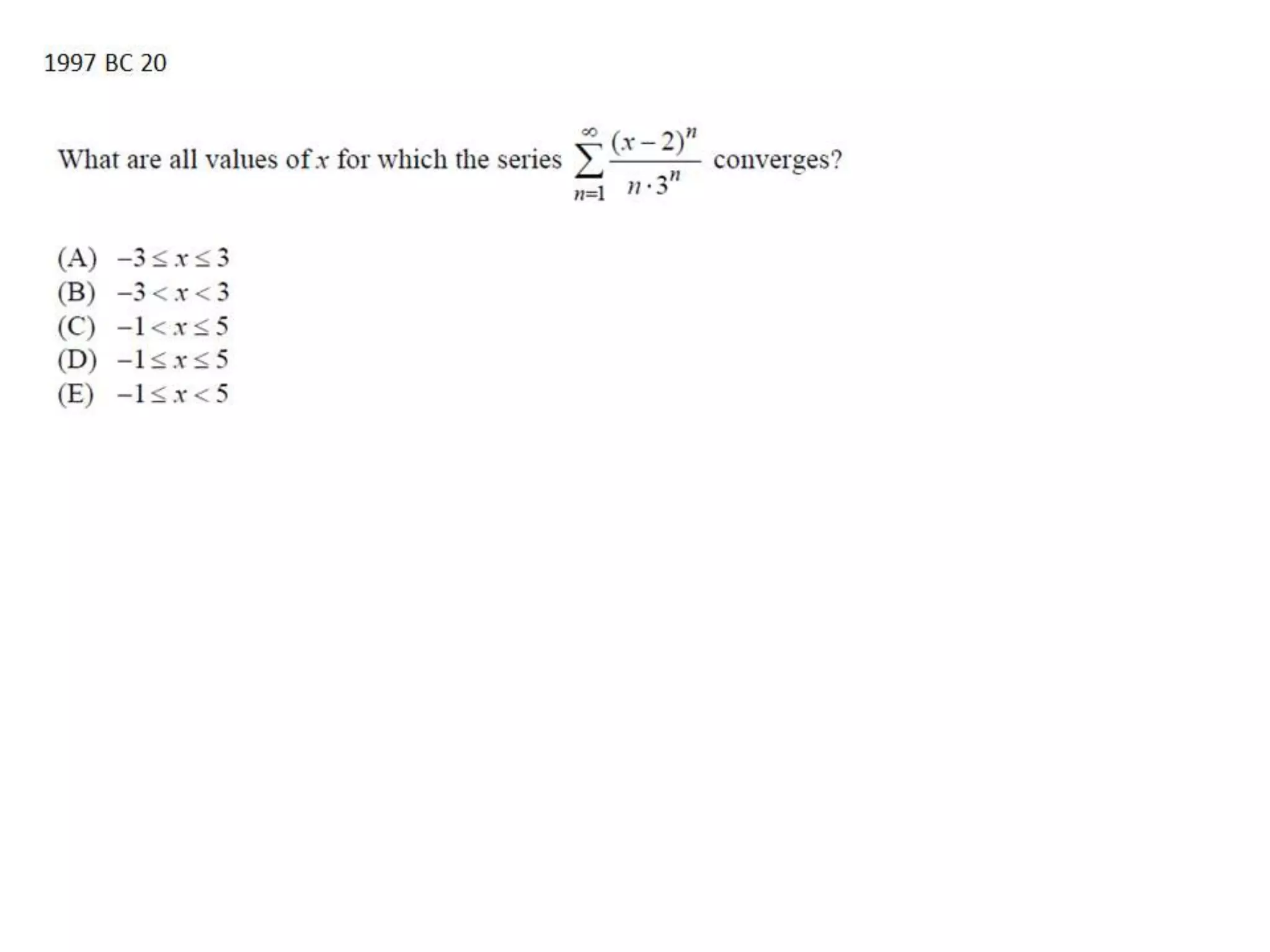 1997 BC 20

What are all values of $x$ for which the series $\sum_{n=1}^{\infty} \frac{(x-2)^n}{n \cdot 3^n}$ converges?

(A) $-3 \le x \le 3$
(B) $-3 < x < 3$
(C) $-1 < x \le 5$
(D) $-1 \le x \le 5$
(E) $-1 \le x < 5$